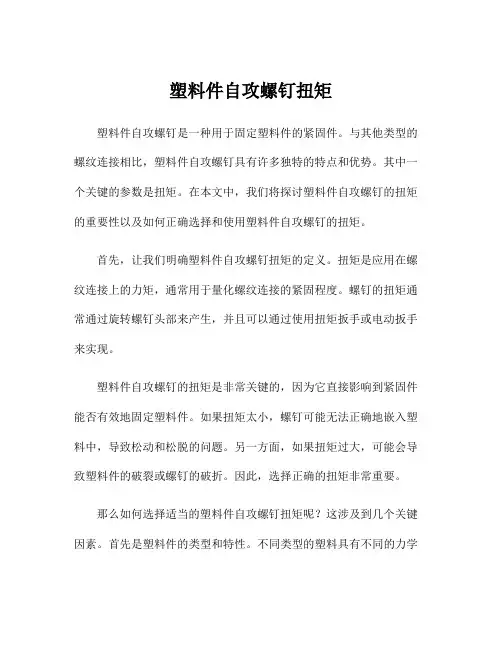 塑料件自攻螺钉扭矩

塑料件自攻螺钉是一种用于固定塑料件的紧固件。与其他类型的螺纹连接相比，塑料件自攻螺钉具有许多独特的特点和优势。其中一个关键的参数是扭矩。在本文中，我们将探讨塑料件自攻螺钉的扭矩的重要性以及如何正确选择和使用塑料件自攻螺钉的扭矩。

首先，让我们明确塑料件自攻螺钉扭矩的定义。扭矩是应用在螺纹连接上的力矩，通常用于量化螺纹连接的紧固程度。螺钉的扭矩通常通过旋转螺钉头部来产生，并且可以通过使用扭矩扳手或电动扳手来实现。

塑料件自攻螺钉的扭矩是非常关键的，因为它直接影响到紧固件能否有效地固定塑料件。如果扭矩太小，螺钉可能无法正确地嵌入塑料中，导致松动和松脱的问题。另一方面，如果扭矩过大，可能会导致塑料件的破裂或螺钉的破折。因此，选择正确的扭矩非常重要。

那么如何选择适当的塑料件自攻螺钉扭矩呢？这涉及到几个关键因素。首先是塑料件的类型和特性。不同类型的塑料具有不同的力学